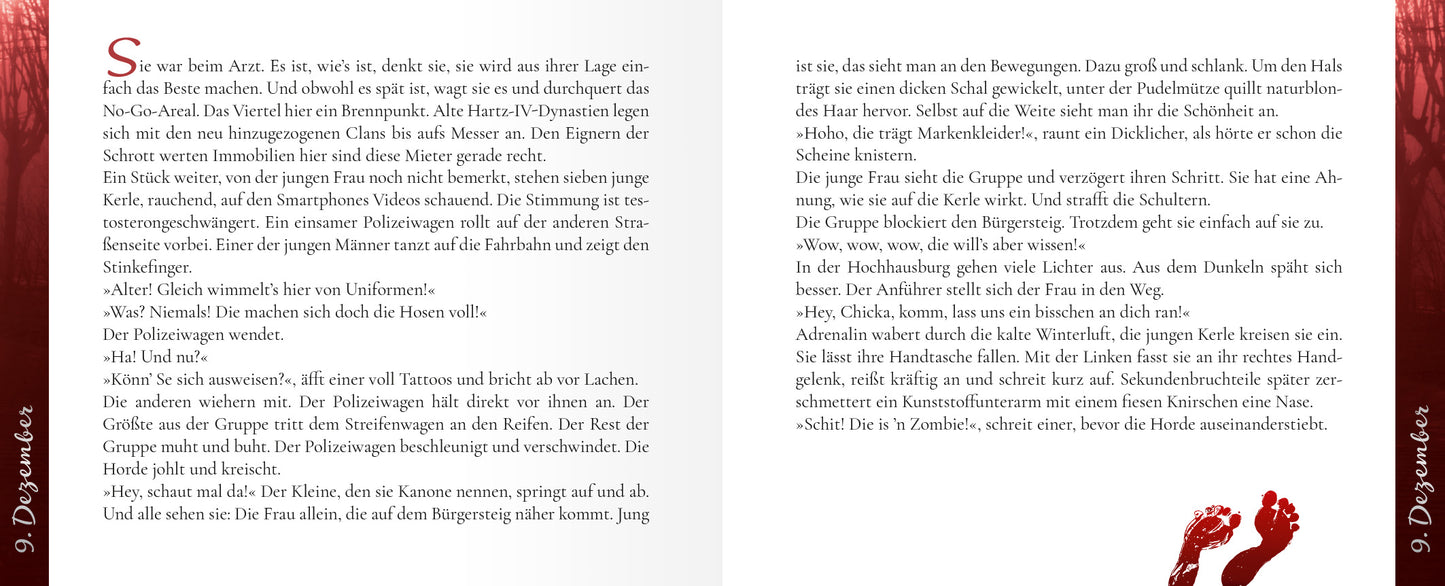 9. Dezember

Sie war beim Arzt. Es ist, wie's ist, denkt sie, sie wird aus ihrer Lage einfach das Beste machen. Und obwohl es spät ist, wagt sie es und durchquert das No-Go-Areal. Das Viertel hier ein Brennpunkt. Alte Hartz-IV-Dynastien legen sich mit den neu hinzugezogenen Clans bis aufs Messer an. Den Eignern der Schrott werten Immobilien hier sind diese Mieter gerade recht.
Ein Stück weiter, von der jungen Frau noch nicht bemerkt, stehen sieben junge Kerle, rauchend, auf den Smartphones Videos schauend. Die Stimmung ist testosterongeschwängert. Ein einsamer Polizeiwagen rollt auf der anderen Straßenseite vorbei. Einer der jungen Männer tanzt auf die Fahrbahn und zeigt den Stinkefinger.
»Alter! Gleich wimmelt's hier von Uniformen!«
»Was? Niemals! Die machen sich doch die Hosen voll!«
Der Polizeiwagen wendet.
»Ha! Und nu?«
»Könn' Se sich ausweisen?«, äfft einer voll Tattoos und bricht ab vor Lachen. Die anderen wiehern mit. Der Polizeiwagen hält direkt vor ihnen an. Der Größte aus der Gruppe tritt dem Streifenwagen an den Reifen. Der Rest der Gruppe muht und buht. Der Polizeiwagen beschleunigt und verschwindet. Die Horde johlt und kreischt.
»Hey, schaut mal da!« Der Kleine, den sie Kanone nennen, springt auf und ab. Und alle sehen sie: Die Frau allein, die auf dem Bürgersteig näher kommt. Jung

ist sie, das sieht man an den Bewegungen. Dazu groß und schlank. Um den Hals trägt sie einen dicken Schal gewickelt, unter der Pudelmütze quillt naturblondes Haar hervor. Selbst auf die Weite sieht man ihr die Schönheit an.
»Hoho, die trägt Markenkleider!«, raunt ein Dicklicher, als hörte er schon die Scheine knistern.
Die junge Frau sieht die Gruppe und verzögert ihren Schritt. Sie hat eine Ahnung, wie sie auf die Kerle wirkt. Und strafft die Schultern.
Die Gruppe blockiert den Bürgersteig. Trotzdem geht sie einfach auf sie zu.
»Wow, wow, wow, die will's aber wissen!«
In der Hochhausburg gehen viele Lichter aus. Aus dem Dunkeln späht sich besser. Der Anführer stellt sich der Frau in den Weg.
»Hey, Chicka, komm, lass uns ein bisschen an dich ran!«
Adrenalin wabert durch die kalte Winterluft, die jungen Kerle kreisen sie ein. Sie lässt ihre Handtasche fallen. Mit der Linken fasst sie an ihr rechtes Handgelenk, reißt kräftig an und schreit kurz auf. Sekundenbruchteile später zerschmettert ein Kunststoffunterarm mit einem fiesen Knirschen eine Nase.
»Schit! Die is 'n Zombie!«, schreit einer, bevor die Horde auseinanderstiebt.

9. Dezember